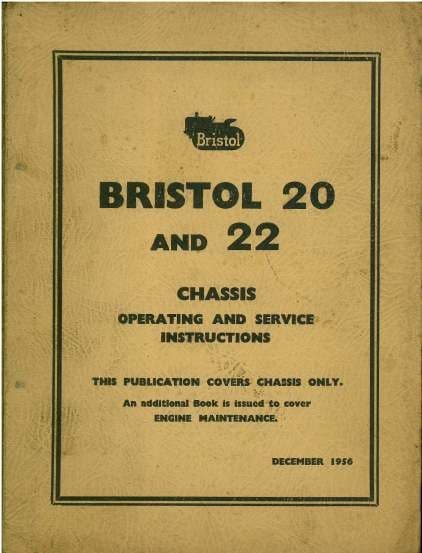 Bristol

BRISTOL 20 AND 22

CHASSIS

OPERATING AND SERVICE INSTRUCTIONS

THIS PUBLICATION COVERS CHASSIS ONLY.

An additional Book is issued to cover ENGINE MAINTENANCE.

DECEMBER 1956